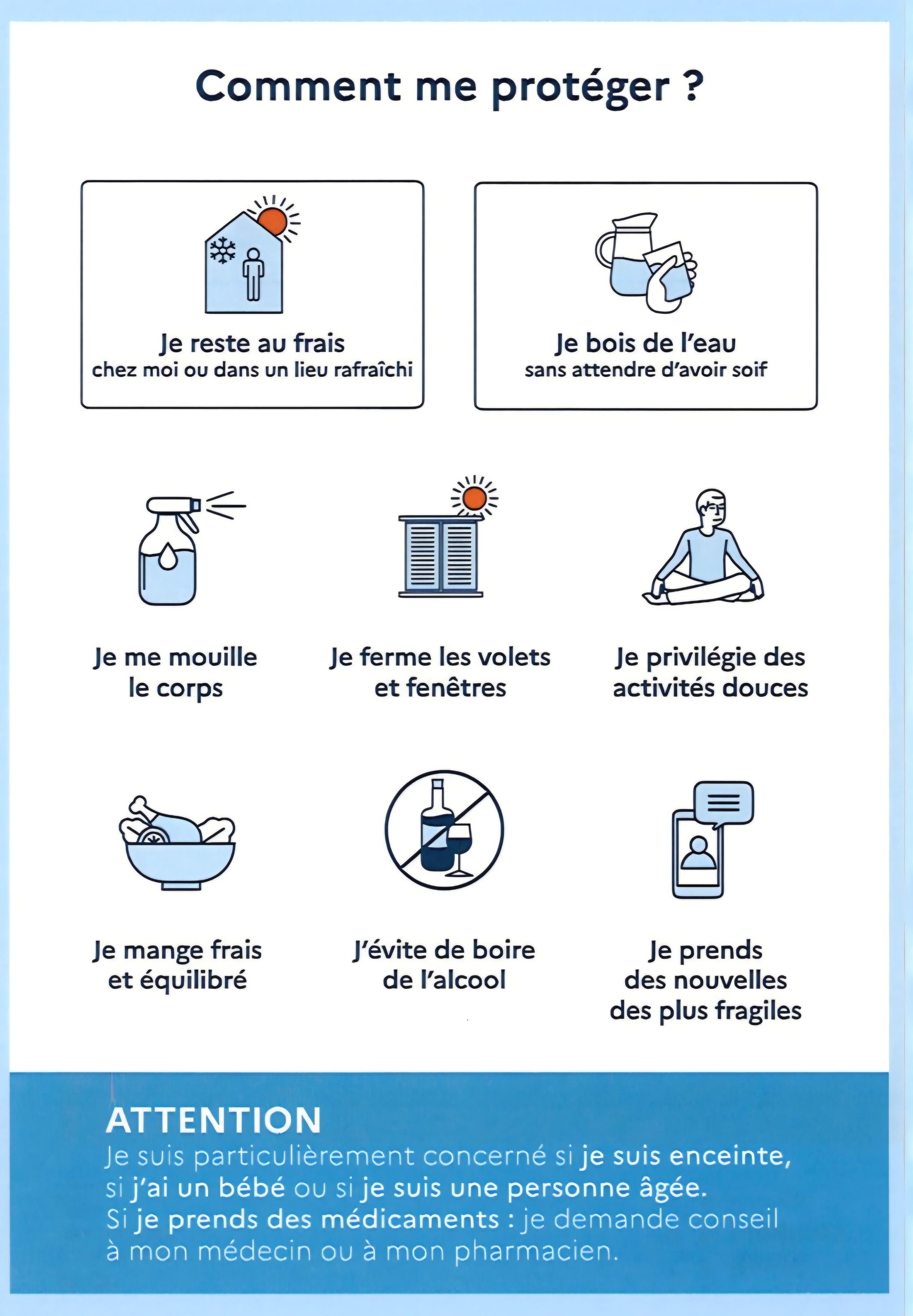 Comment me protéger ?

Je reste au frais
chez moi ou dans un lieu rafraîchi

Je bois de l'eau
sans attendre d'avoir soif

Je me mouille le corps

Je ferme les volets et fenêtres

Je privilégie des activités douces

Je mange frais et équilibré

J'évite de boire de l'alcool

Je prends des nouvelles des plus fragiles

ATTENTION
Je suis particulièrement concerné si je suis enceinte, si j'ai un bébé ou si je suis une personne âgée.
Si je prends des médicaments : je demande conseil à mon médecin ou à mon pharmacien.